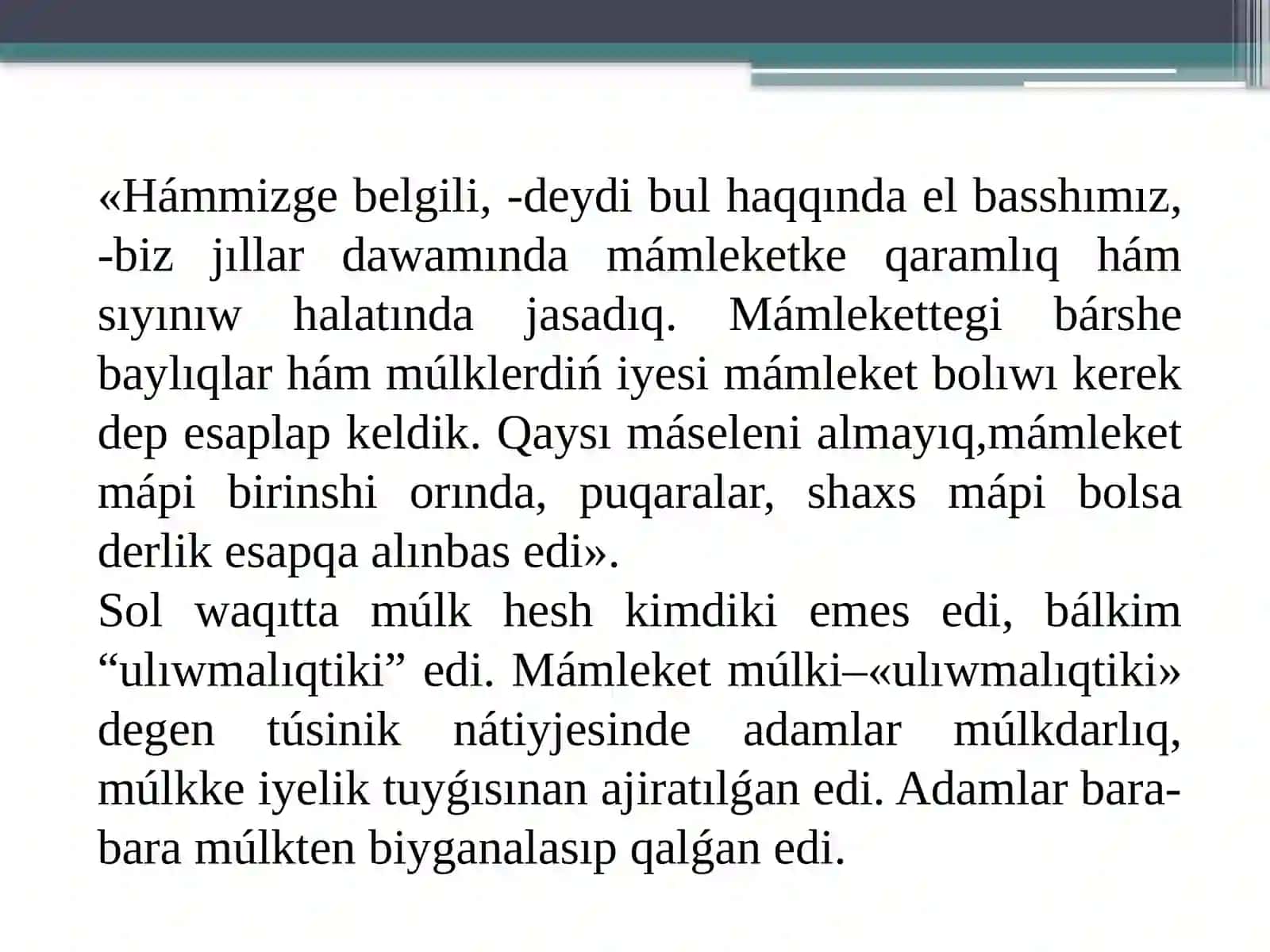 «Hámmizge belgili, -deydi bul haqqında el basshımız, -biz jıllar dawamında mámleketke qaramlıq hám sıyınıw halatında jasadıq. Mámlekettegi bárshe baylıqlar hám múlklerdiń iyesi mámleket bolıwı kerek dep esaplap keldik. Qaysı máseleni almayıq,mámleket mápi birinshi orında, puqaralar, shaxs mápi bolsa derlik esapqa alınbas edi».
Sol waqıtta múlk hesh kimdiki emes edi, bálkim “ulıwmalıqtiki” edi. Mámleket múlki–«ulıwmalıqtiki» degen túsinik nátiyjesinde adamlar múlkdarlıq, múlkke iyelik tuyǵısınan ajiratılǵan edi. Adamlar bara-bara múlkten biyganalasıp qalǵan edi.